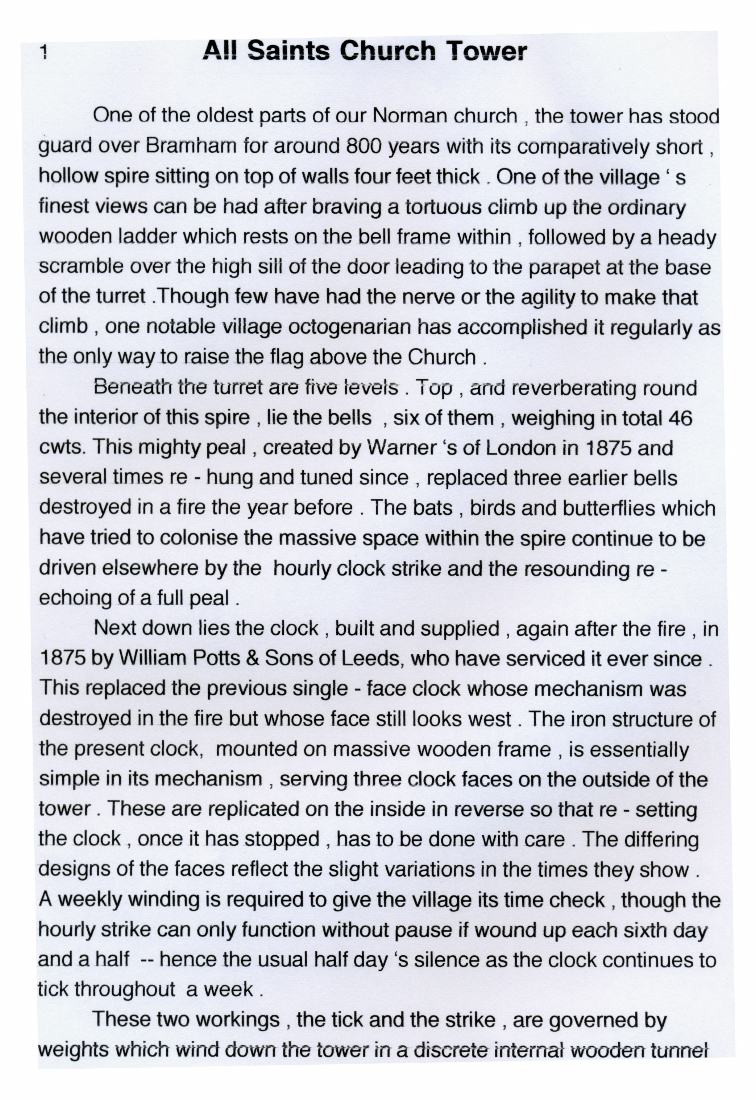 1 All Saints Church Tower

One of the oldest parts of our Norman church , the tower has stood guard over Bramham for around 800 years with its comparatively short , hollow spire sitting on top of walls four feet thick . One of the village ' s finest views can be had after braving a tortuous climb up the ordinary wooden ladder which rests on the bell frame within , followed by a heady scramble over the high sill of the door leading to the parapet at the base of the turret .Though few have had the nerve or the agility to make that climb , one notable village octogenarian has accomplished it regularly as the only way to raise the flag above the Church .

Beneath the turret are five levels . Top , and reverberating round the interior of this spire , lie the bells , six of them , weighing in total 46 cwts. This mighty peal , created by Warner 's of London in 1875 and several times re - hung and tuned since , replaced three earlier bells destroyed in a fire the year before . The bats , birds and butterflies which have tried to colonise the massive space within the spire continue to be driven elsewhere by the hourly clock strike and the resounding re - echoing of a full peal .

Next down lies the clock , built and supplied , again after the fire , in 1875 by William Potts & Sons of Leeds, who have serviced it ever since . This replaced the previous single - face clock whose mechanism was destroyed in the fire but whose face still looks west . The iron structure of the present clock, mounted on massive wooden frame , is essentially simple in its mechanism , serving three clock faces on the outside of the tower . These are replicated on the inside in reverse so that re - setting the clock , once it has stopped , has to be done with care . The differing designs of the faces reflect the slight variations in the times they show . A weekly winding is required to give the village its time check , though the hourly strike can only function without pause if wound up each sixth day and a half -- hence the usual half day 's silence as the clock continues to tick throughout a week .

These two workings , the tick and the strike , are governed by weights which wind down the tower in a discrete internal wooden tunnel